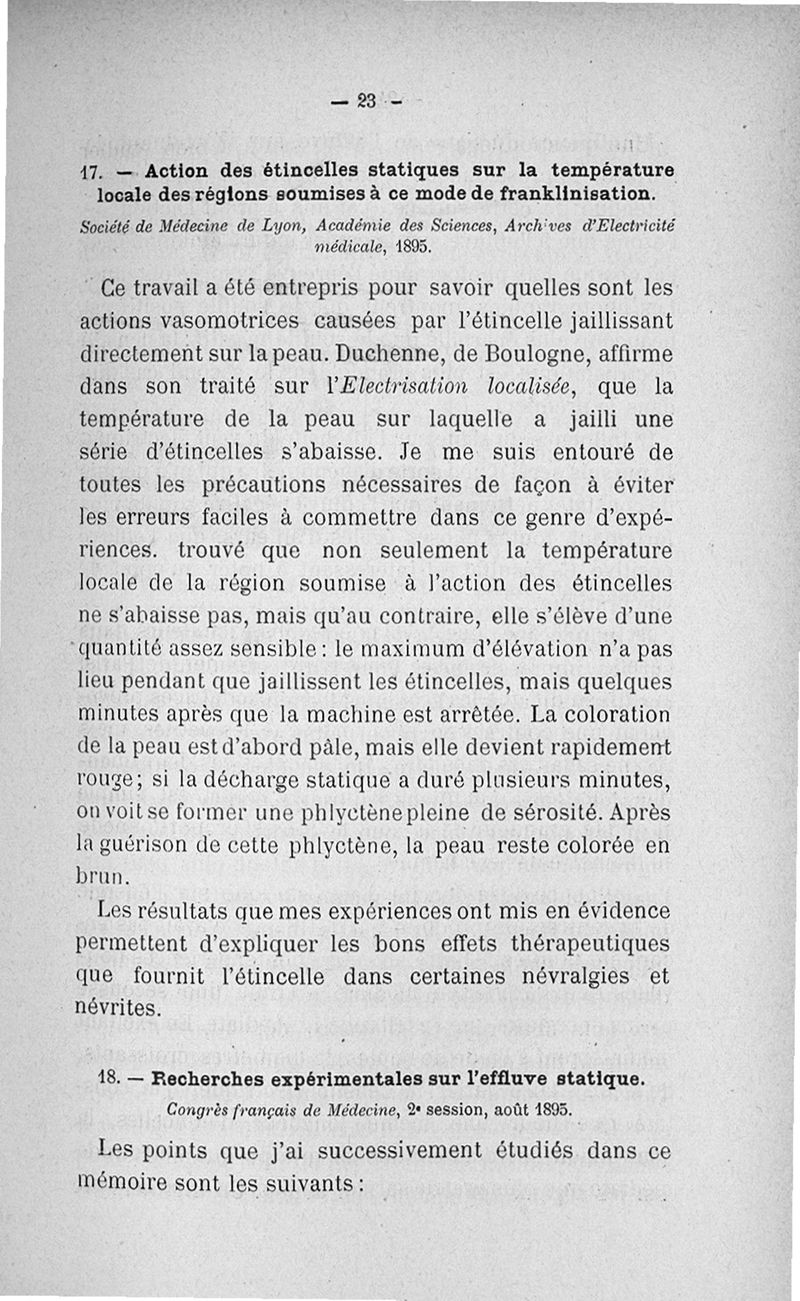 — 23 —

17. — Action des étincelles statiques sur la température locale des régions soumises à ce mode de franklinisation.

Société de Médecine de Lyon, Académie des Sciences, Archives d'Electricité médicale, 1895.

Ce travail a été entrepris pour savoir quelles sont les actions vasomotrices causées par l'étincelle jaillissant directement sur la peau. Duchenne, de Boulogne, affirme dans son traité sur l'Electrisation localisée, que la température de la peau sur laquelle a jailli une série d'étincelles s'abaisse. Je me suis entouré de toutes les précautions nécessaires de façon à éviter les erreurs faciles à commettre dans ce genre d'expériences. trouvé que non seulement la température locale de la région soumise à l'action des étincelles ne s'abaisse pas, mais qu'au contraire, elle s'élève d'une quantité assez sensible : le maximum d'élévation n'a pas lieu pendant que jaillissent les étincelles, mais quelques minutes après que la machine est arrêtée. La coloration de la peau est d'abord pâle, mais elle devient rapidement rouge ; si la décharge statique a duré plusieurs minutes, on voit se former une phlyctène pleine de sérosité. Après la guérison de cette phlyctène, la peau reste colorée en brun.

Les résultats que mes expériences ont mis en évidence permettent d'expliquer les bons effets thérapeutiques que fournit l'étincelle dans certaines névralgies et névrites.

18. — Recherches expérimentales sur l'effluve statique.

Congrès français de Médecine, 2e session, août 1895.

Les points que j'ai successivement étudiés dans ce mémoire sont les suivants :